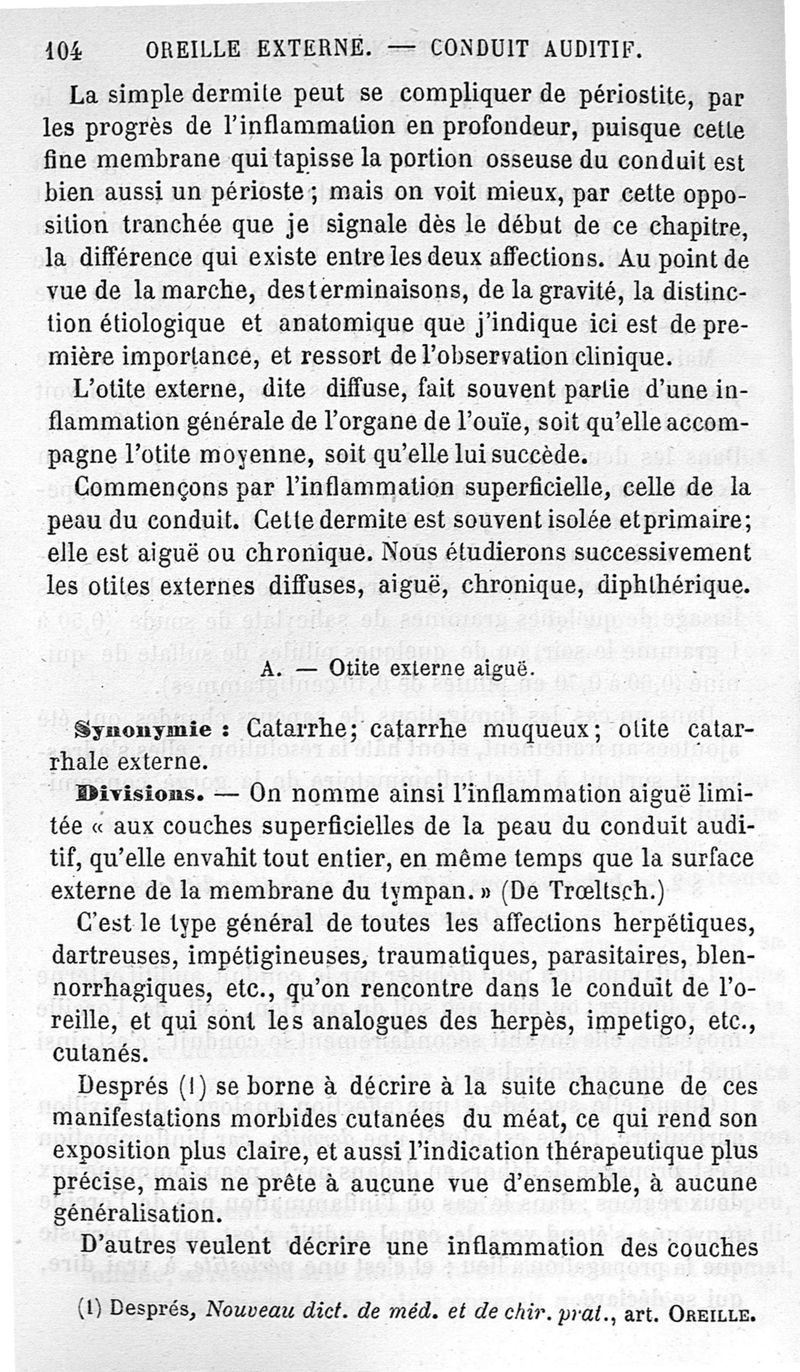 104 OREILLE EXTERNE. — CONDUIT AUDITIF.

La simple dermite peut se compliquer de périostite, par les progrès de l'inflammation en profondeur, puisque cette fine membrane qui tapisse la portion osseuse du conduit est bien aussi un périoste ; mais on voit mieux, par cette opposition tranchée que je signale dès le début de ce chapitre, la différence qui existe entre les deux affections. Au point de vue de la marche, des terminaisons, de la gravité, la distinction étiologique et anatomique que j'indique ici est de première importance, et ressort de l'observation clinique.

L'otite externe, dite diffuse, fait souvent partie d'une inflammation générale de l'organe de l'ouïe, soit qu'elle accompagne l'otite moyenne, soit qu'elle lui succède.

Commençons par l'inflammation superficielle, celle de la peau du conduit. Cette dermite est souvent isolée et primaire; elle est aiguë ou chronique. Nous étudierons successivement les otites externes diffuses, aiguë, chronique, diphthérique.

A. — Otite externe aiguë.

Synonymie : Catarrhe; catarrhe muqueux; otite catarrhale externe.

Divisions. — On nomme ainsi l'inflammation aiguë limitée « aux couches superficielles de la peau du conduit auditif, qu'elle envahit tout entier, en même temps que la surface externe de la membrane du tympan. » (De Trœltsch.)

C'est le type général de toutes les affections herpétiques, dartreuses, impétigineuses, traumatiques, parasitaires, blennorrhagiques, etc., qu'on rencontre dans le conduit de l'oreille, et qui sont les analogues des herpès, impetigo, etc., cutanés.

Després (1) se borne à décrire à la suite chacune de ces manifestations morbides cutanées du méat, ce qui rend son exposition plus claire, et aussi l'indication thérapeutique plus précise, mais ne prête à aucune vue d'ensemble, à aucune généralisation.

D'autres veulent décrire une inflammation des couches

(1) Després, Nouveau dict. de méd. et de chir. prat., art. OREILLE.